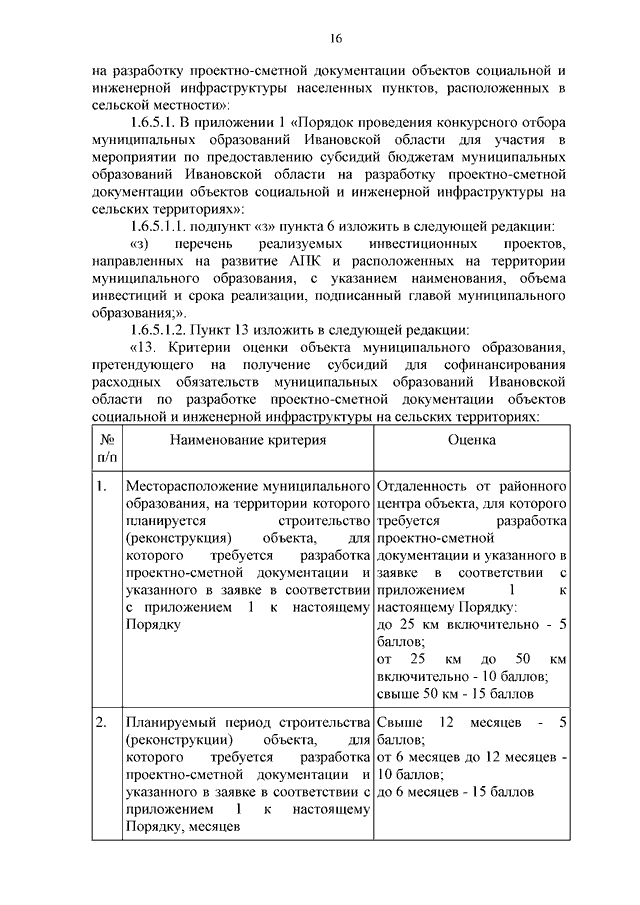 16

на разработку проектно-сметной документации объектов социальной и инженерной инфраструктуры населенных пунктов, расположенных в сельской местности»:

1.6.5.1. В приложении 1 «Порядок проведения конкурсного отбора муниципальных образований Ивановской области для участия в мероприятии по предоставлению субсидий бюджетам муниципальных образований Ивановской области на разработку проектно-сметной документации объектов социальной и инженерной инфраструктуры на сельских территориях»:

1.6.5.1.1. подпункт «з» пункта 6 изложить в следующей редакции:

«з) перечень реализуемых инвестиционных проектов, направленных на развитие АПК и расположенных на территории муниципального образования, с указанием наименования, объема инвестиций и срока реализации, подписанный главой муниципального образования;».

1.6.5.1.2. Пункт 13 изложить в следующей редакции:

«13. Критерии оценки объекта муниципального образования, претендующего на получение субсидий для софинансирования расходных обязательств муниципальных образований Ивановской области по разработке проектно-сметной документации объектов социальной и инженерной инфраструктуры на сельских территориях:

| № п/п | Наименование критерия | Оценка |
|---|---|---|
| 1. | Месторасположение муниципального образования, на территории которого планируется строительство (реконструкция) объекта, для которого требуется разработка проектно-сметной документации и указанного в заявке в соответствии с приложением 1 к настоящему Порядку | Отдаленность от районного центра объекта, для которого требуется разработка проектно-сметной документации и указанного в заявке в соответствии с приложением 1 к настоящему Порядку: до 25 км включительно - 5 баллов; от 25 км до 50 км включительно - 10 баллов; свыше 50 км - 15 баллов |
| 2. | Планируемый период строительства (реконструкции) объекта, для которого требуется разработка проектно-сметной документации и указанного в заявке в соответствии с приложением 1 к настоящему Порядку, месяцев | Свыше 12 месяцев - 5 баллов; от 6 месяцев до 12 месяцев - 10 баллов; до 6 месяцев - 15 баллов |